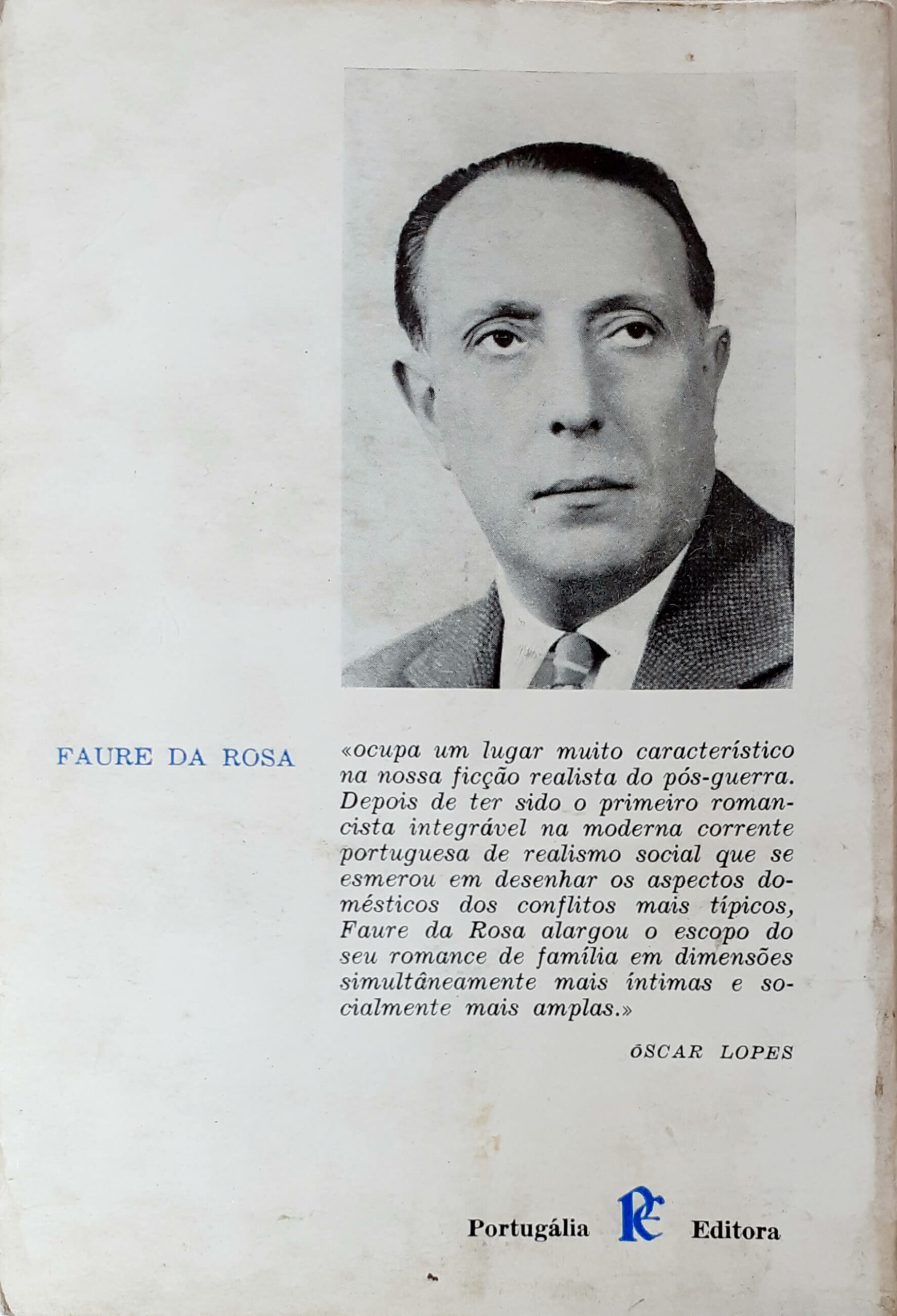 FAURE DA ROSA

«ocupa um lugar muito característico na nossa ficção realista do pós-guerra. Depois de ter sido o primeiro romancista integrável na moderna corrente portuguesa de realismo social que se esmerou em desenhar os aspectos domésticos dos conflitos mais típicos, Faure da Rosa alargou o escopo do seu romance de família em dimensões simultâneamente mais íntimas e socialmente mais amplas.»

ÓSCAR LOPES

Portugália PE Editora